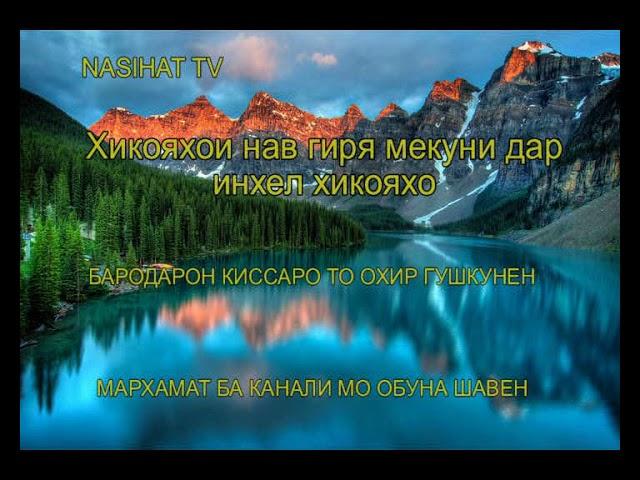 NASIHAT TV

Хикояхои нав гиря мекуни дар инхел хикояхо

БАРОДАРОН КИССАРО ТО ОХИР ГУШКУНЕН

МАРХАМАТ БА КАНАЛИ МО ОБУНА ШАВЕН